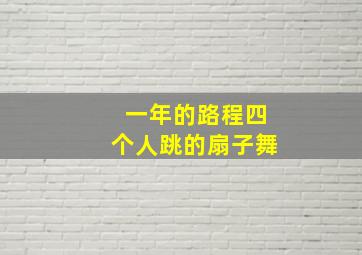 一年的路程四个人跳的扇子舞